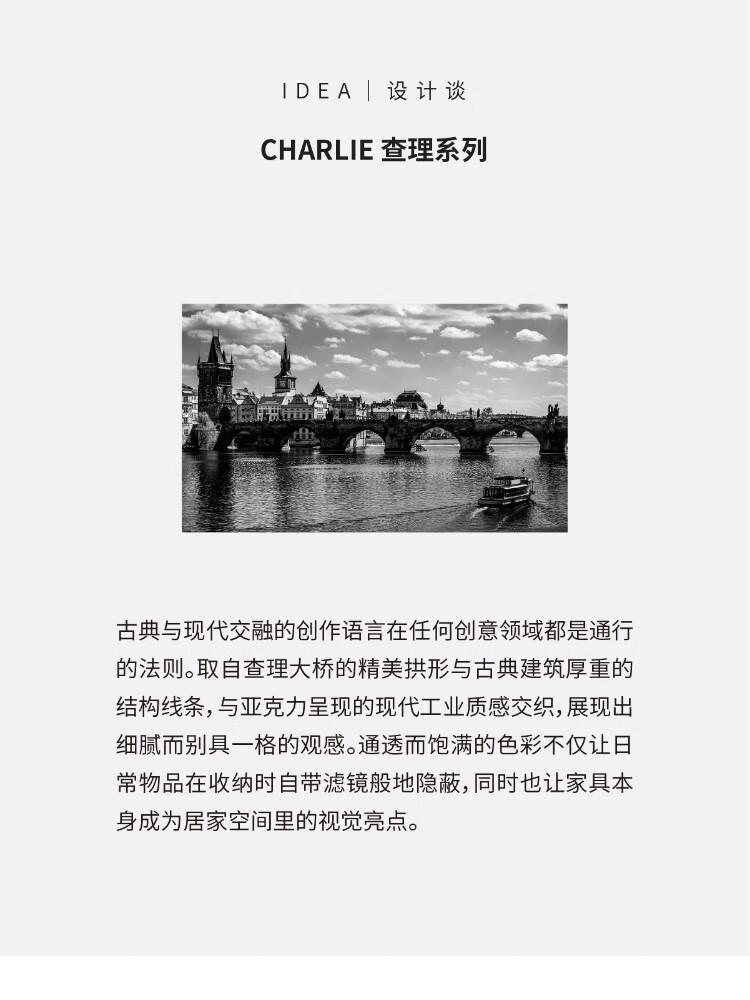 IDEA | 设计谈

CHARLIE 查理系列

古典与现代交融的创作语言在任何创意领域都是通行的法则。取自查理大桥的精美拱形与古典建筑厚重的结构线条，与亚克力呈现的现代工业质感交织，展现出细腻而别具一格的观感。通透而饱满的色彩不仅让日常物品在收纳时自带滤镜般地隐蔽，同时也让家具本身成为居家空间里的视觉亮点。